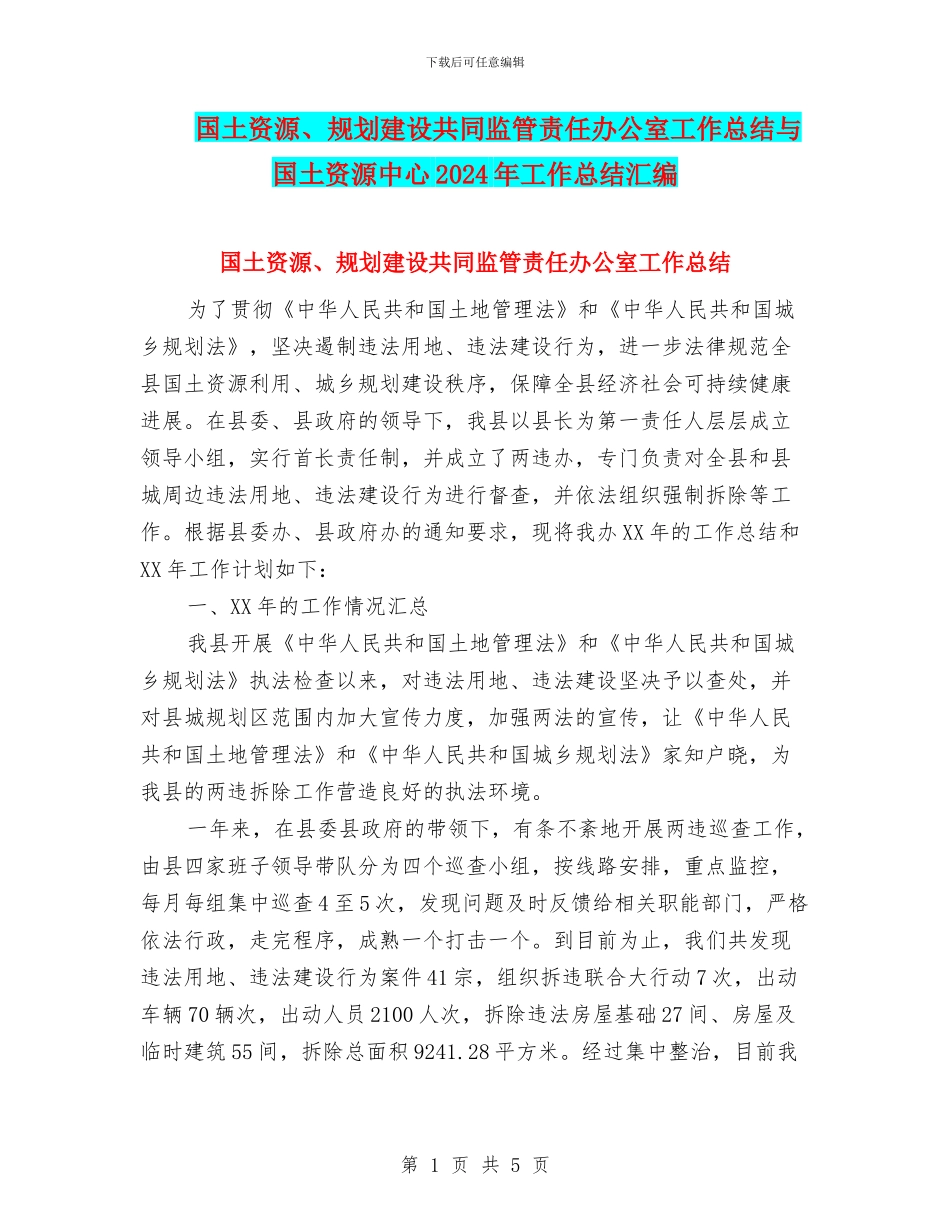 下载后可任意编辑

国土资源、规划建设共同监管责任办公室工作总结与国土资源中心2024年工作总结汇编

国土资源、规划建设共同监管责任办公室工作总结

为了贯彻《中华人民共和国土地管理法》和《中华人民共和国城乡规划法》，坚决遏制违法用地、违法建设行为，进一步法律规范全县国土资源利用、城乡规划建设秩序，保障全县经济社会可持续健康进展。在县委、县政府的领导下，我县以县长为第一责任人层层成立领导小组，实行首长责任制，并成立了两违办，专门负责对全县和县城周边违法用地、违法建设行为进行督查，并依法组织强制拆除等工作。根据县委办、县政府办的通知要求，现将我办XX年的工作总结和XX年工作计划如下：

一、XX年的工作情况汇总

我县开展《中华人民共和国土地管理法》和《中华人民共和国城乡规划法》执法检查以来，对违法用地、违法建设坚决予以查处，并对县城规划区范围内加大宣传力度，加强两法的宣传，让《中华人民共和国土地管理法》和《中华人民共和国城乡规划法》家知户晓，为我县的两违拆除工作营造良好的执法环境。

一年来，在县委县政府的带领下，有条不紊地开展两违巡查工作，由县四家班子领导带队分为四个巡查小组，按线路安排，重点监控，每月每组集中巡查4至5次，发现问题及时反馈给相关职能部门，严格依法行政，走完程序，成熟一个打击一个。到目前为止，我们共发现违法用地、违法建设行为案件41宗，组织拆违联合大行动7次，出动车辆70辆次，出动人员2100人次，拆除违法房屋基础27间、房屋及临时建筑55间，拆除总面积9241.28平方米。经过集中整治，目前我

第 1 页 共 5 页